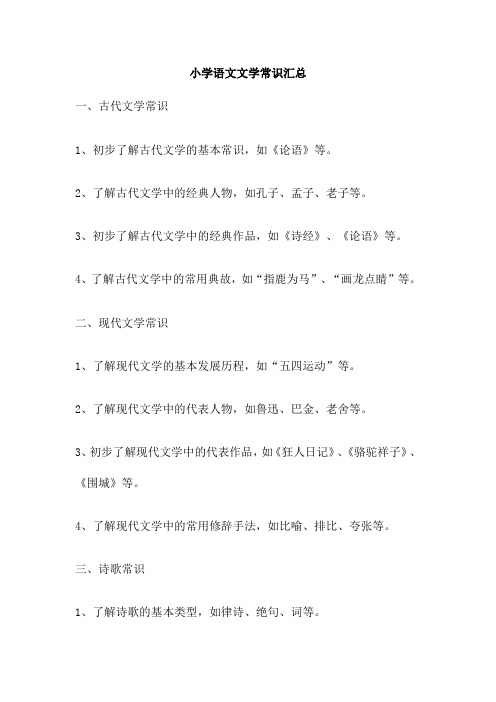 小学语文文学常识汇总

一、古代文学常识

1、初步了解古代文学的基本常识，如《论语》等。

2、了解古代文学中的经典人物，如孔子、孟子、老子等。

3、初步了解古代文学中的经典作品，如《诗经》、《论语》等。

4、了解古代文学中的常用典故，如“指鹿为马”、“画龙点睛”等。

二、现代文学常识

1、了解现代文学的基本发展历程，如“五四运动”等。

2、了解现代文学中的代表人物，如鲁迅、巴金、老舍等。

3、初步了解现代文学中的代表作品，如《狂人日记》、《骆驼祥子》、《围城》等。

4、了解现代文学中的常用修辞手法，如比喻、排比、夸张等。

三、诗歌常识

1、了解诗歌的基本类型，如律诗、绝句、词等。